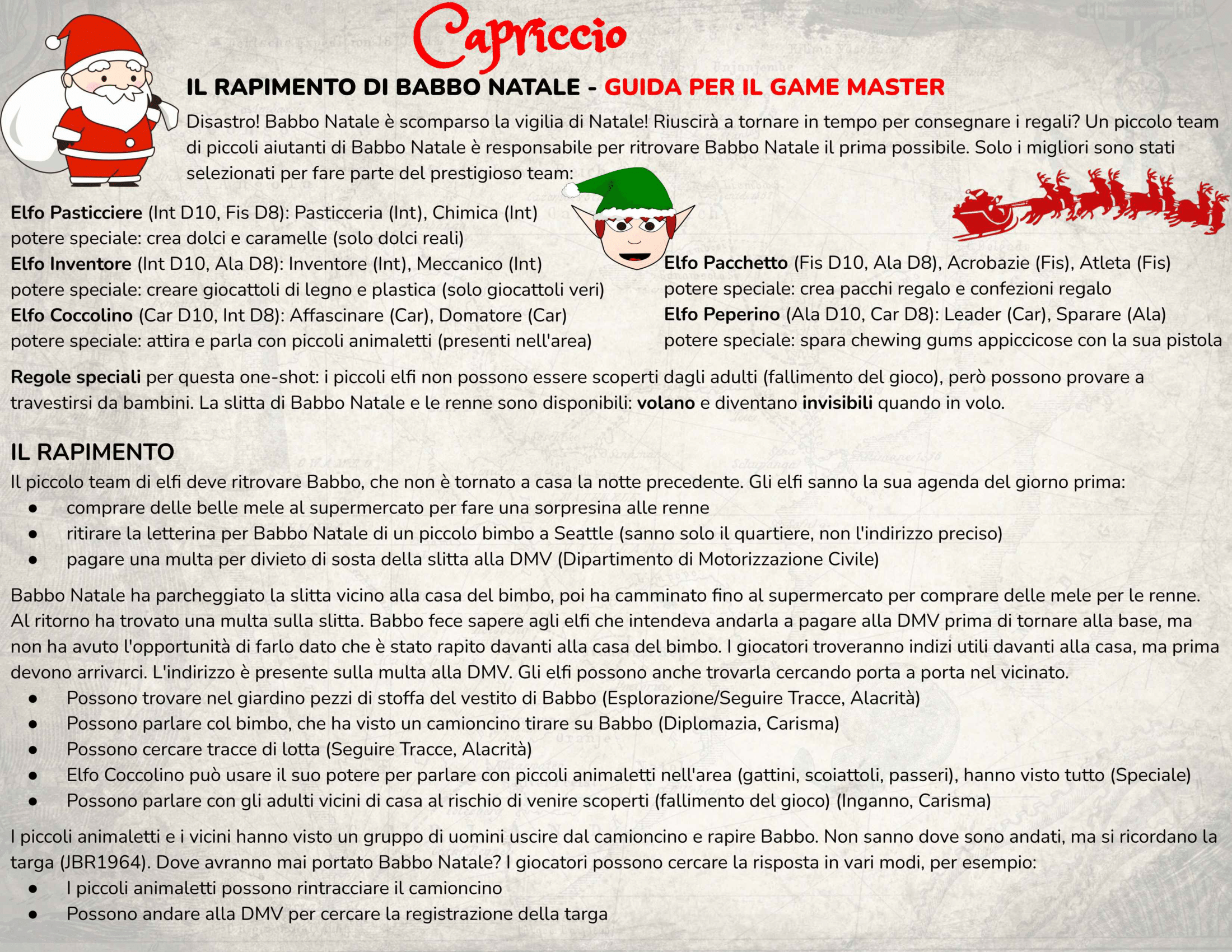 Capriccio

IL RAPIMENTO DI BABBO NATALE - GUIDA PER IL GAME MASTER

Disastro! Babbo Natale è scomparso la vigilia di Natale! Riuscirà a tornare in tempo per consegnare i regali? Un piccolo team di piccoli aiutanti di Babbo Natale è responsabile per ritrovare Babbo Natale il prima possibile. Solo i migliori sono stati selezionati per fare parte del prestigioso team:

Elfo Pasticciere (Int D10, Fis D8): Pasticceria (Int), Chimica (Int)
potere speciale: crea dolci e caramelle (solo dolci reali)
Elfo Inventore (Int D10, Ala D8): Inventore (Int), Meccanico (Int)
potere speciale: creare giocattoli di legno e plastica (solo giocattoli veri)
Elfo Coccolino (Car D10, Int D8): Affascinare (Car), Domatore (Car)
potere speciale: attira e parla con piccoli animaletti (presenti nell'area)

Elfo Pacchetto (Fis D10, Ala D8), Acrobazie (Fis), Atleta (Fis)
potere speciale: crea pacchi regalo e confezioni regalo
Elfo Peperino (Ala D10, Car D8): Leader (Car), Sparare (Ala)
potere speciale: spara chewing gums appiccicose con la sua pistola

Regole speciali per questa one-shot: i piccoli elfi non possono essere scoperti dagli adulti (fallimento del gioco), però possono provare a travestirsi da bambini. La slitta di Babbo Natale e le renne sono disponibili: volano e diventano invisibili quando in volo.

IL RAPIMENTO
Il piccolo team di elfi deve ritrovare Babbo, che non è tornato a casa la notte precedente. Gli elfi sanno la sua agenda del giorno prima:
● comprare delle belle mele al supermercato per fare una sorpresina alle renne
● ritirare la letterina per Babbo Natale di un piccolo bimbo a Seattle (sanno solo il quartiere, non l'indirizzo preciso)
● pagare una multa per divieto di sosta della slitta alla DMV (Dipartimento di Motorizzazione Civile)

Babbo Natale ha parcheggiato la slitta vicino alla casa del bimbo, poi ha camminato fino al supermercato per comprare delle mele per le renne. Al ritorno ha trovato una multa sulla slitta. Babbo fece sapere agli elfi che intendeva andarla a pagare alla DMV prima di tornare alla base, ma non ha avuto l'opportunità di farlo dato che è stato rapito davanti alla casa del bimbo. I giocatori troveranno indizi utili davanti alla casa, ma prima devono arrivarci. L'indirizzo è presente sulla multa alla DMV. Gli elfi possono anche trovarla cercando porta a porta nel vicinato.
● Possono trovare nel giardino pezzi di stoffa del vestito di Babbo (Esplorazione/Seguire Tracce, Alacrità)
● Possono parlare col bimbo, che ha visto un camioncino tirare su Babbo (Diplomazia, Carisma)
● Possono cercare tracce di lotta (Seguire Tracce, Alacrità)
● Elfo Coccolino può usare il suo potere per parlare con piccoli animaletti nell'area (gattini, scoiattoli, passeri), hanno visto tutto (Speciale)
● Possono parlare con gli adulti vicini di casa al rischio di venire scoperti (fallimento del gioco) (Inganno, Carisma)

I piccoli animaletti e i vicini hanno visto un gruppo di uomini uscire dal camioncino e rapire Babbo. Non sanno dove sono andati, ma si ricordano la targa (JBR1964). Dove avranno mai portato Babbo Natale? I giocatori possono cercare la risposta in vari modi, per esempio:
● I piccoli animaletti possono rintracciare il camioncino
● Possono andare alla DMV per cercare la registrazione della targa